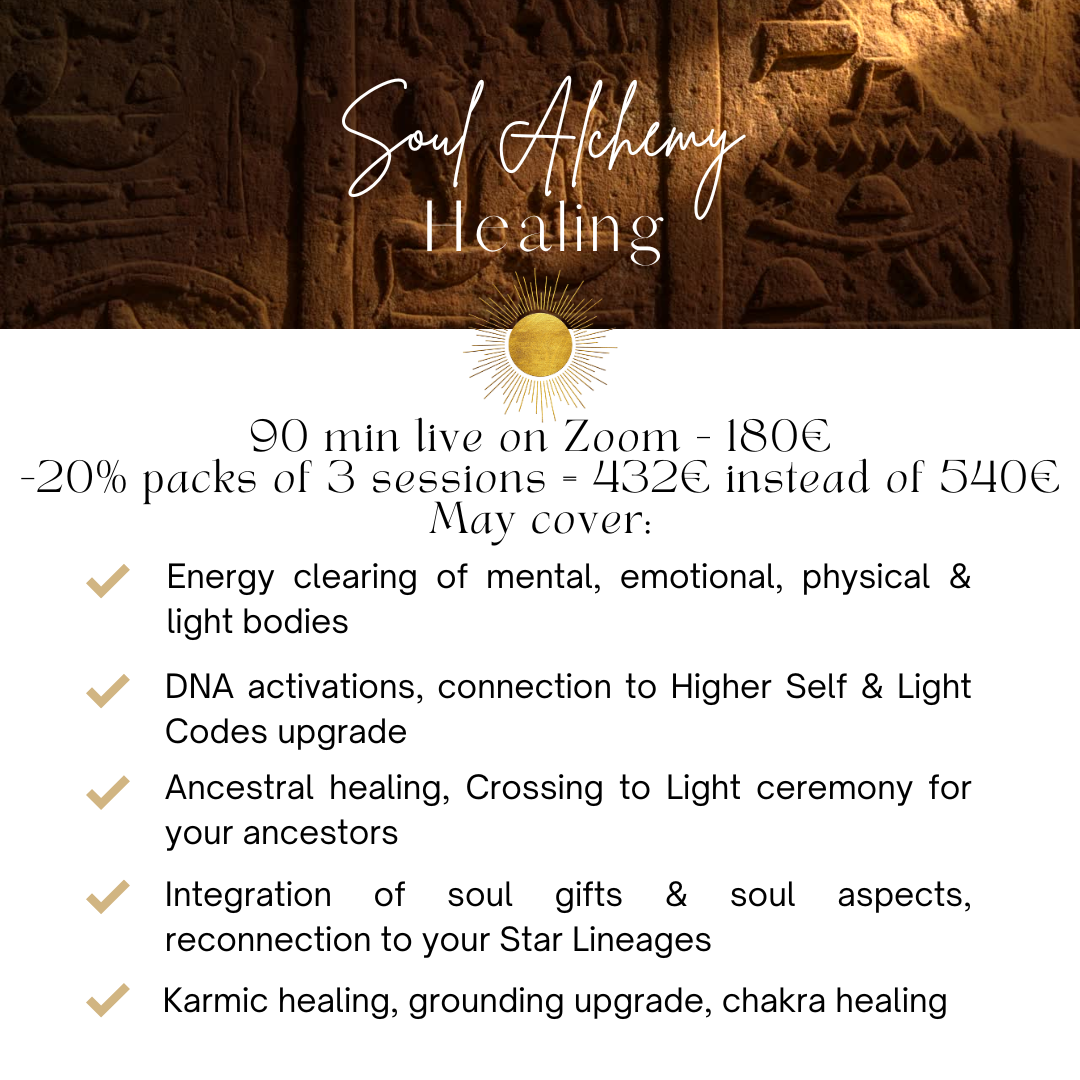 Soul Alchemy
Healing

90 min live on Zoom - 180€
-20% packs of 3 sessions = 432€ instead of 540€
May cover:

✓ Energy clearing of mental, emotional, physical & light bodies

✓ DNA activations, connection to Higher Self & Light Codes upgrade

✓ Ancestral healing, Crossing to Light ceremony for your ancestors

✓ Integration of soul gifts & soul aspects, reconnection to your Star Lineages

✓ Karmic healing, grounding upgrade, chakra healing